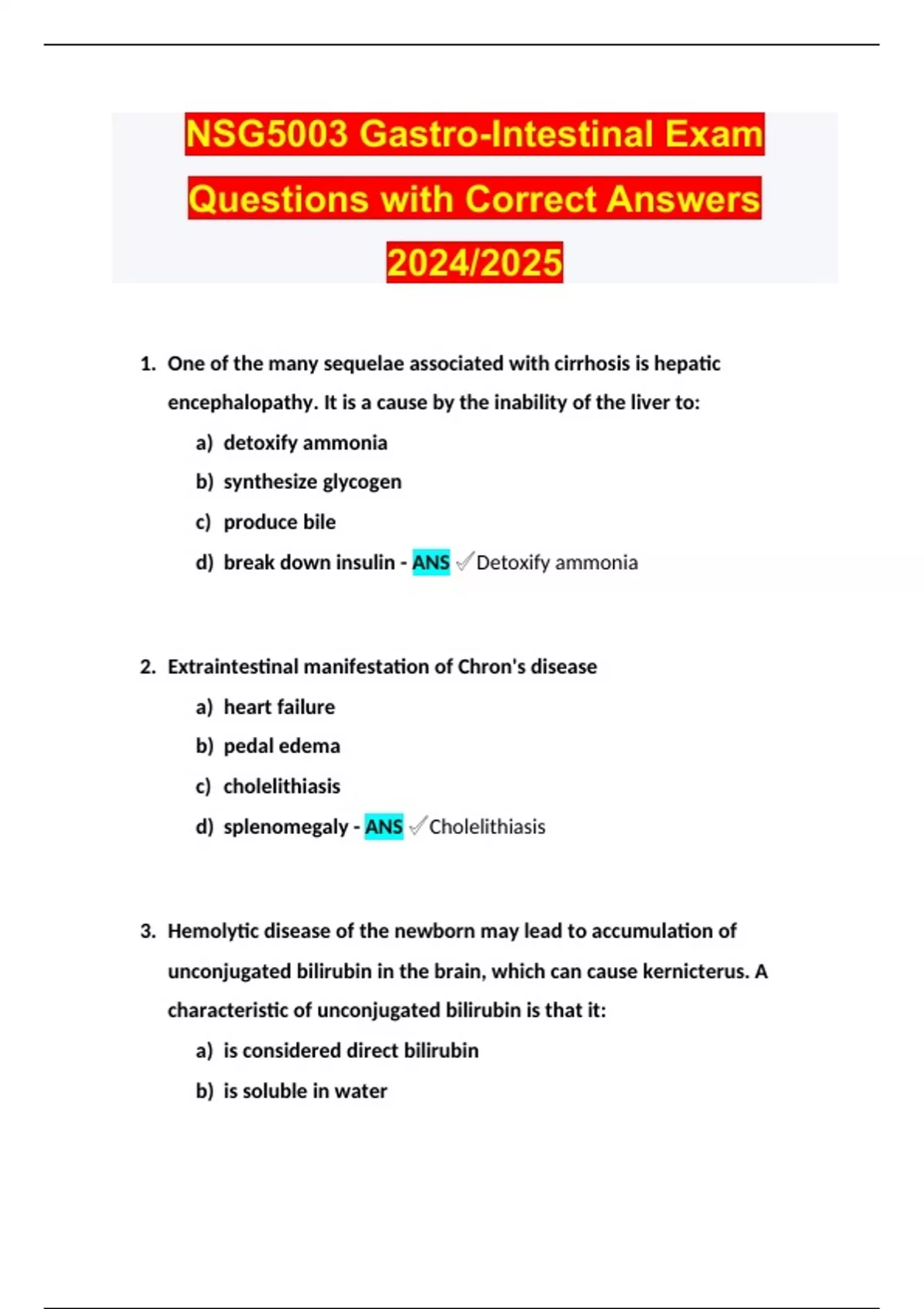 NSG5003 Gastro-Intestinal Exam Questions with Correct Answers 2024/2025

1. One of the many sequelae associated with cirrhosis is hepatic encephalopathy. It is a cause by the inability of the liver to:
a) detoxify ammonia
b) synthesize glycogen
c) produce bile
d) break down insulin - ANS ✓Detoxify ammonia

2. Extraintestinal manifestation of Chron's disease
a) heart failure
b) pedal edema
c) cholelithiasis
d) splenomegaly - ANS ✓Cholelithiasis

3. Hemolytic disease of the newborn may lead to accumulation of unconjugated bilirubin in the brain, which can cause kernicterus. A characteristic of unconjugated bilirubin is that it:
a) is considered direct bilirubin
b) is soluble in water